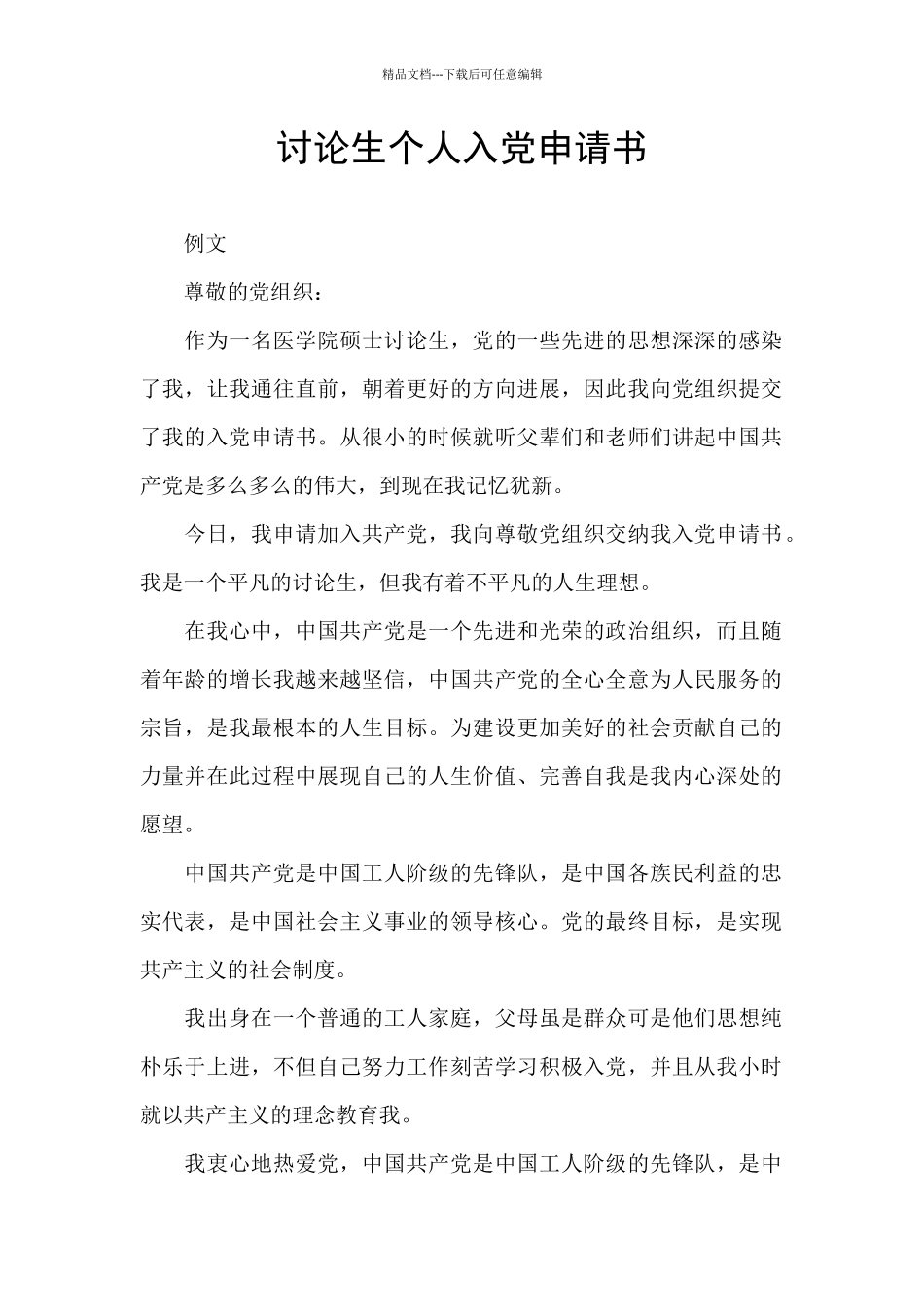 精品文档---下载后可任意编辑

讨论生个人入党申请书

例文

尊敬的党组织：

作为一名医学院硕士讨论生，党的一些先进的思想深深的感染了我，让我通往直前，朝着更好的方向进展，因此我向党组织提交了我的入党申请书。从很小的时候就听父辈们和老师们讲起中国共产党是多么多么的伟大，到现在我记忆犹新。

今日，我申请加入共产党，我向尊敬党组织交纳我入党申请书。我是一个平凡的讨论生，但我有着不平凡的人生理想。

在我心中，中国共产党是一个先进和光荣的政治组织，而且随着年龄的增长我越来越坚信，中国共产党的全心全意为人民服务的宗旨，是我最根本的人生目标。为建设更加美好的社会贡献自己的力量并在此过程中展现自己的人生价值、完善自我是我内心深处的愿望。

中国共产党是中国工人阶级的先锋队，是中国各族民利益的忠实代表，是中国社会主义事业的领导核心。党的最终目标，是实现共产主义的社会制度。

我出身在一个普通的工人家庭，父母虽是群众可是他们思想纯朴乐于上进，不但自己努力工作刻苦学习积极入党，并且从我小时就以共产主义的理念教育我。

我衷心地热爱党，中国共产党是中国工人阶级的先锋队，是中